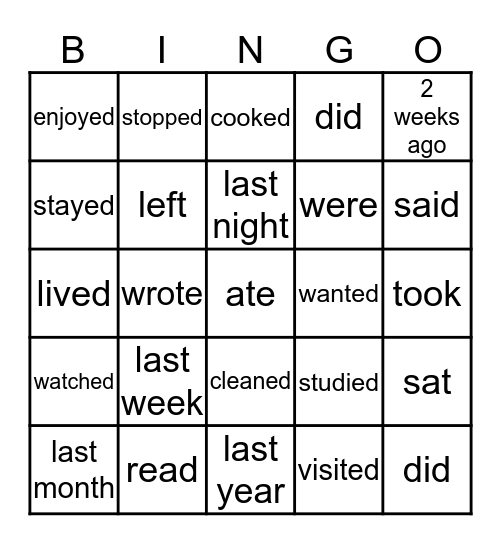 | B | I | N | G | O |
|---|---|---|---|---|
| enjoyed | stopped | cooked | did | 2 weeks ago |
| stayed | left | last night | were | said |
| lived | wrote | ate | wanted | took |
| watched | last week | cleaned | studied | sat |
| last month | read | last year | visited | did |